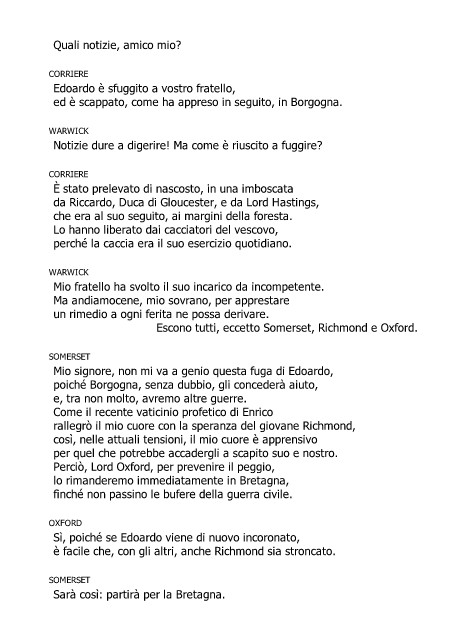 Quali notizie, amico mio?

CORRIERE
Edoardo è sfuggito a vostro fratello,
ed è scappato, come ha appreso in seguito, in Borgogna.

WARWICK
Notizie dure a digerire! Ma come è riuscito a fuggire?

CORRIERE
È stato prelevato di nascosto, in una imboscata
da Riccardo, Duca di Gloucester, e da Lord Hastings,
che era al suo seguito, ai margini della foresta.
Lo hanno liberato dai cacciatori del vescovo,
perché la caccia era il suo esercizio quotidiano.

WARWICK
Mio fratello ha svolto il suo incarico da incompetente.
Ma andiamocene, mio sovrano, per apprestare
un rimedio a ogni ferita ne possa derivare.
Escono tutti, eccetto Somerset, Richmond e Oxford.

SOMERSET
Mio signore, non mi va a genio questa fuga di Edoardo,
poiché Borgogna, senza dubbio, gli concederà aiuto,
e, tra non molto, avremo altre guerre.
Come il recente vaticinio profetico di Enrico
rallegrò il mio cuore con la speranza del giovane Richmond,
così, nelle attuali tensioni, il mio cuore è apprensivo
per quel che potrebbe accadergli a scapito suo e nostro.
Perciò, Lord Oxford, per prevenire il peggio,
lo rimanderemo immediatamente in Bretagna,
finché non passino le bufere della guerra civile.

OXFORD
Sì, poiché se Edoardo viene di nuovo incoronato,
è facile che, con gli altri, anche Richmond sia stroncato.

SOMERSET
Sarà così: partirà per la Bretagna.